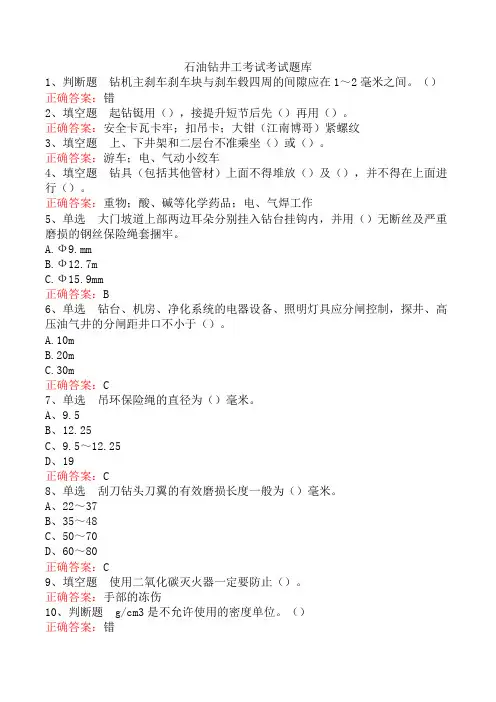 石油钻井工考试考试题库
1、判断题　钻机主刹车刹车块与刹车毂四周的间隙应在1～2毫米之间。（）
正确答案：错
2、填空题　起钻铤用（），接提升短节后先（）再用（）。
正确答案：安全卡瓦卡牢；扣吊卡；大钳（江南博哥）紧螺纹
3、填空题　上、下井架和二层台不准乘坐（）或（）。
正确答案：游车；电、气动小绞车
4、填空题　钻具（包括其他管材）上面不得堆放（）及（），并不得在上面进行（）。
正确答案：重物；酸、碱等化学药品；电、气焊工作
5、单选　大门坡道上部两边耳朵分别挂入钻台挂钩内，并用（）无断丝及严重磨损的钢丝保险绳套捆牢。
A.Φ9.mm
B.Φ12.7m
C.Φ15.9mm
正确答案：B
6、单选　钻台、机房、净化系统的电器设备、照明灯具应分闸控制，探井、高压油气井的分闸距井口不小于（）。
A.10m
B.20m
C.30m
正确答案：C
7、单选　吊环保险绳的直径为（）毫米。
A、9.5
B、12.25
C、9.5～12.25
D、19
正确答案：C
8、单选　刮刀钻头刀翼的有效磨损长度一般为（）毫米。
A、22～37
B、35～48
C、50～70
D、60～80
正确答案：C
9、填空题　使用二氧化碳灭火器一定要防止（）。
正确答案：手部的冻伤
10、判断题　g/cm3是不允许使用的密度单位。（）
正确答案：错